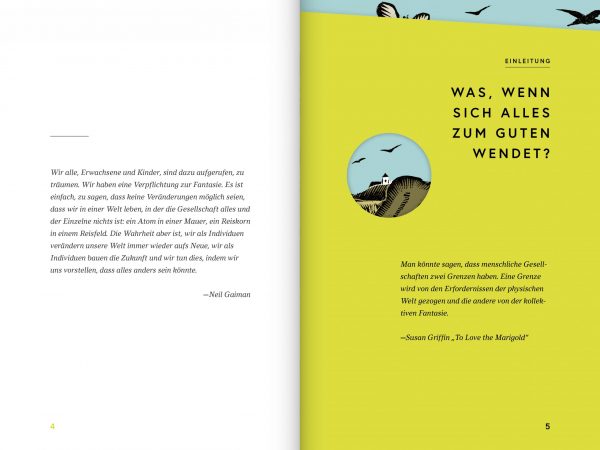 Wir alle, Erwachsene und Kinder, sind dazu aufgerufen, zu träumen. Wir haben eine Verpflichtung zur Fantasie. Es ist einfach, zu sagen, dass keine Veränderungen möglich seien, dass wir in einer Welt leben, in der die Gesellschaft alles und der Einzelne nichts ist: ein Atom in einer Mauer, ein Reiskorn in einem Reisfeld. Die Wahrheit aber ist, wir als Individuen verändern unsere Welt immer wieder aufs Neue, wir als Individuen bauen die Zukunft und wir tun dies, indem wir uns vorstellen, dass alles anders sein könnte.

—Neil Gaiman

4

EINLEITUNG

WAS, WENN SICH ALLES ZUM GUTEN WENDET?

Man könnte sagen, dass menschliche Gesellschaften zwei Grenzen haben. Eine Grenze wird von den Erfordernissen der physischen Welt gezogen und die andere von der kollektiven Fantasie.

—Susan Griffin „To Love the Marigold"

5